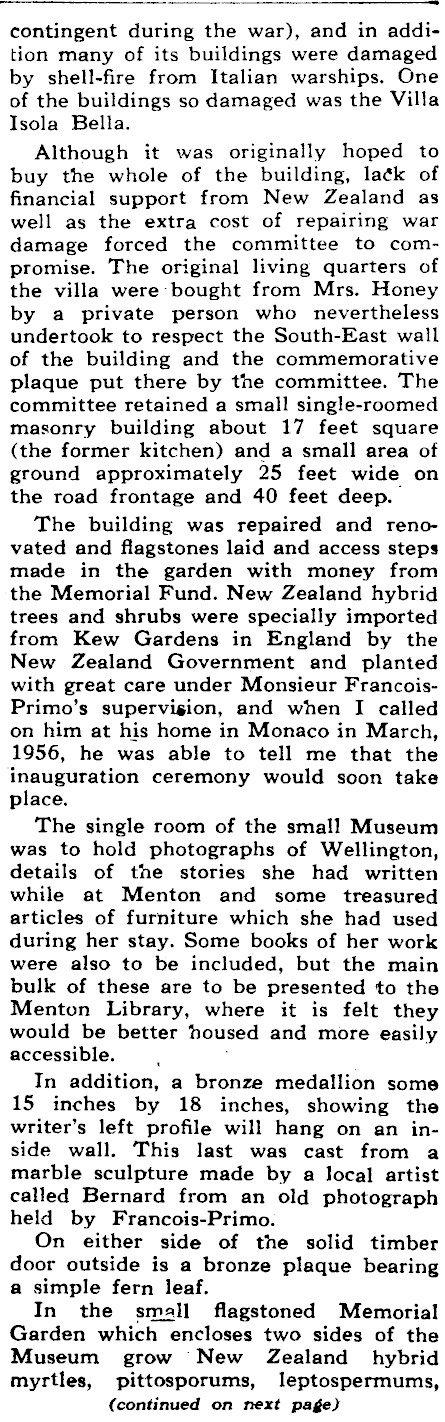 contingent during the war), and in addition many of its buildings were damaged by shell-fire from Italian warships. One of the buildings so damaged was the Villa Isola Bella.

Although it was originally hoped to buy the whole of the building, lack of financial support from New Zealand as well as the extra cost of repairing war damage forced the committee to compromise. The original living quarters of the villa were bought from Mrs. Honey by a private person who nevertheless undertook to respect the South-East wall of the building and the commemorative plaque put there by the committee. The committee retained a small single-roomed masonry building about 17 feet square (the former kitchen) and a small area of ground approximately 25 feet wide on the road frontage and 40 feet deep.

The building was repaired and renovated and flagstones laid and access steps made in the garden with money from the Memorial Fund. New Zealand hybrid trees and shrubs were specially imported from Kew Gardens in England by the New Zealand Government and planted with great care under Monsieur Francois-Primo's supervision, and when I called on him at his home in Monaco in March, 1956, he was able to tell me that the inauguration ceremony would soon take place.

The single room of the small Museum was to hold photographs of Wellington, details of the stories she had written while at Menton and some treasured articles of furniture which she had used during her stay. Some books of her work were also to be included, but the main bulk of these are to be presented to the Menton Library, where it is felt they would be better housed and more easily accessible.

In addition, a bronze medallion some 15 inches by 18 inches, showing the writer's left profile will hang on an inside wall. This last was cast from a marble sculpture made by a local artist called Bernard from an old photograph held by Francois-Primo.

On either side of the solid timber door outside is a bronze plaque bearing a simple fern leaf.

In the small flagstoned Memorial Garden which encloses two sides of the Museum grow New Zealand hybrid myrtles, pittosporums, leptospermums,

(continued on next page)